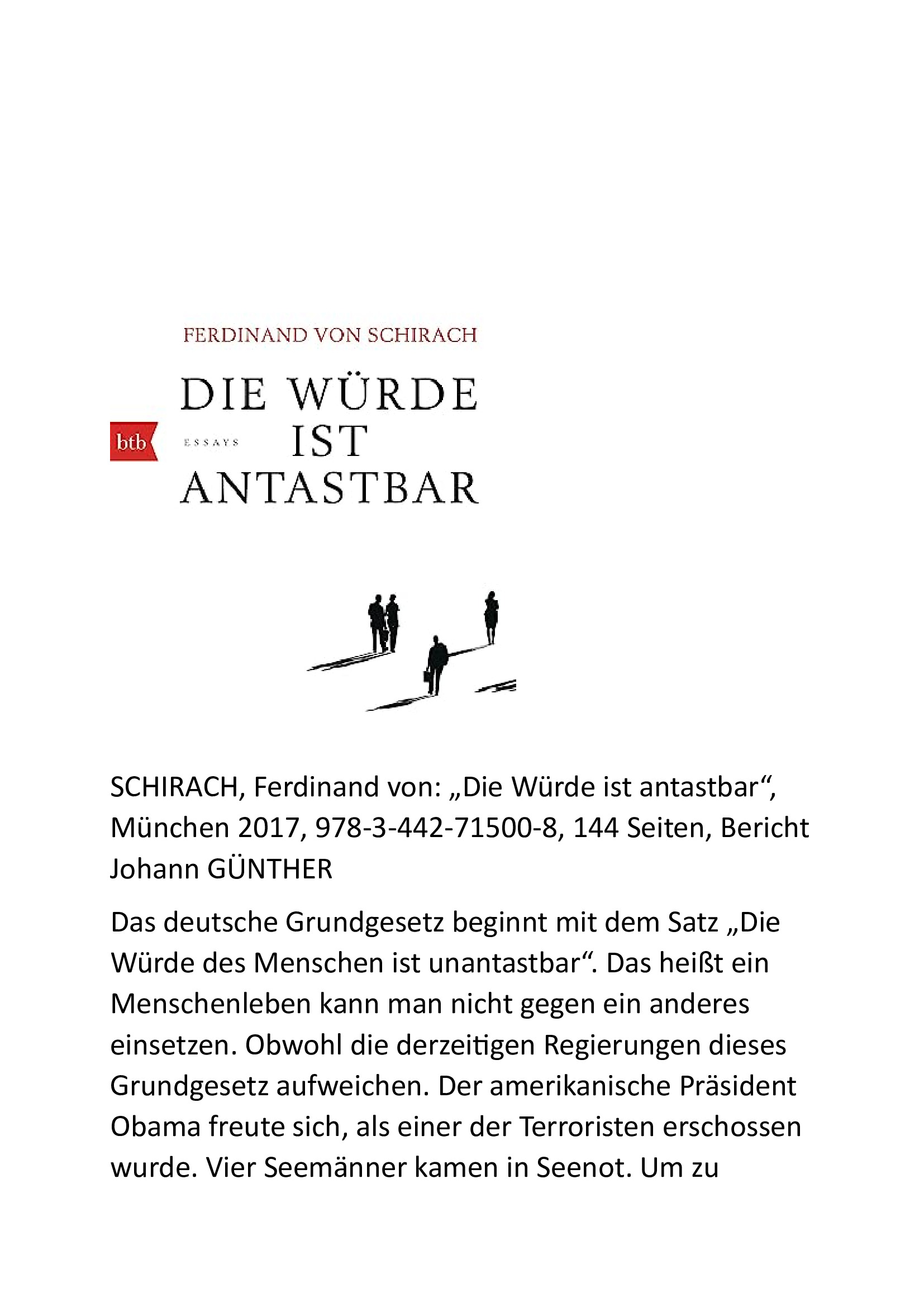 FERDINAND VON SCHIRACH

DIE WÜRDE IST ANTASTBAR

btb

ESSAYS

SCHIRACH, Ferdinand von: „Die Würde ist antastbar“, München 2017, 978-3-442-71500-8, 144 Seiten, Bericht Johann GÜNTHER

Das deutsche Grundgesetz beginnt mit dem Satz „Die Würde des Menschen ist unantastbar“. Das heißt ein Menschenleben kann man nicht gegen ein anderes einsetzen. Obwohl die derzeitigen Regierungen dieses Grundgesetz aufweichen. Der amerikanische Präsident Obama freute sich, als einer der Terroristen erschossen wurde. Vier Seemänner kamen in Seenot. Um zu